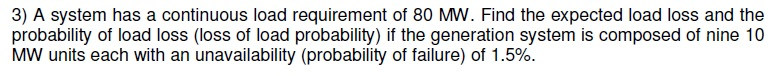 3) A system has a continuous load requirement of 80 MW. Find the expected load loss and the probability of load loss (loss of load probability) if the generation system is composed of nine 10 MW units each with an unavailability (probability of failure) of 1.5%.